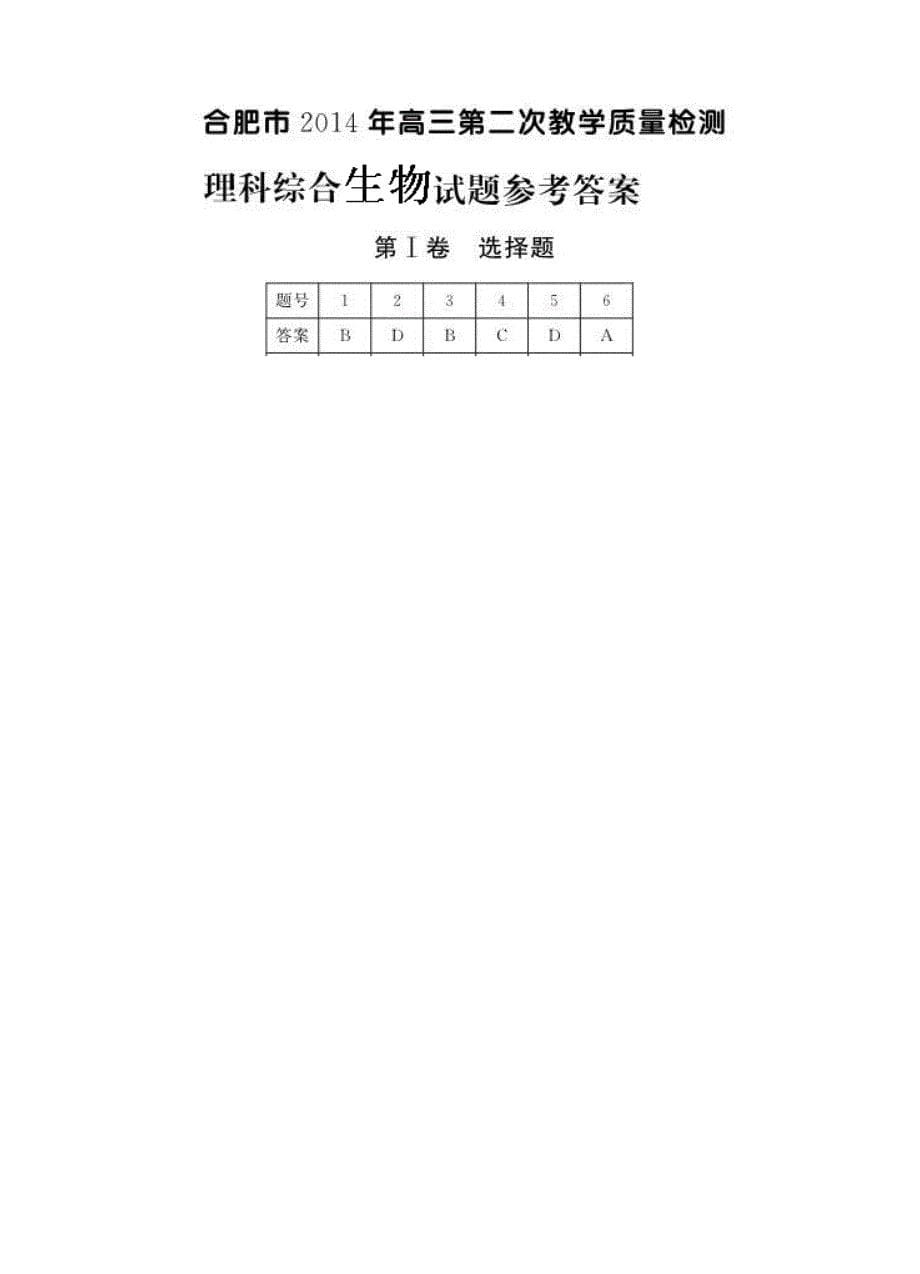 合肥市 2014 年高三第二次教学质量检测

理科综合生物试题参考答案

第Ⅰ卷 选择题

| 题号 | 1 | 2 | 3 | 4 | 5 | 6 |
|---|---|---|---|---|---|---|
| 答案 | B | D | B | C | D | A |